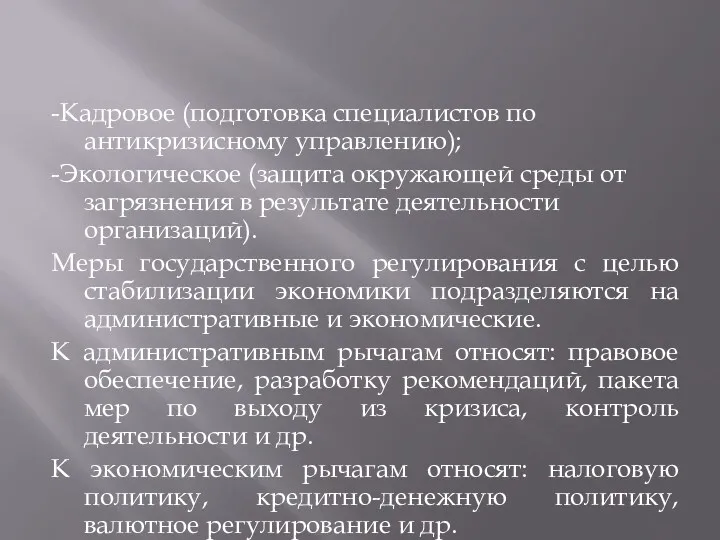 -Кадровое (подготовка специалистов по антикризисному управлению);

-Экологическое (защита окружающей среды от загрязнения в результате деятельности организаций).

Меры государственного регулирования с целью стабилизации экономики подразделяются на административные и экономические.

К административным рычагам относят: правовое обеспечение, разработку рекомендаций, пакета мер по выходу из кризиса, контроль деятельности и др.

К экономическим рычагам относят: налоговую политику, кредитно-денежную политику, валютное регулирование и др.